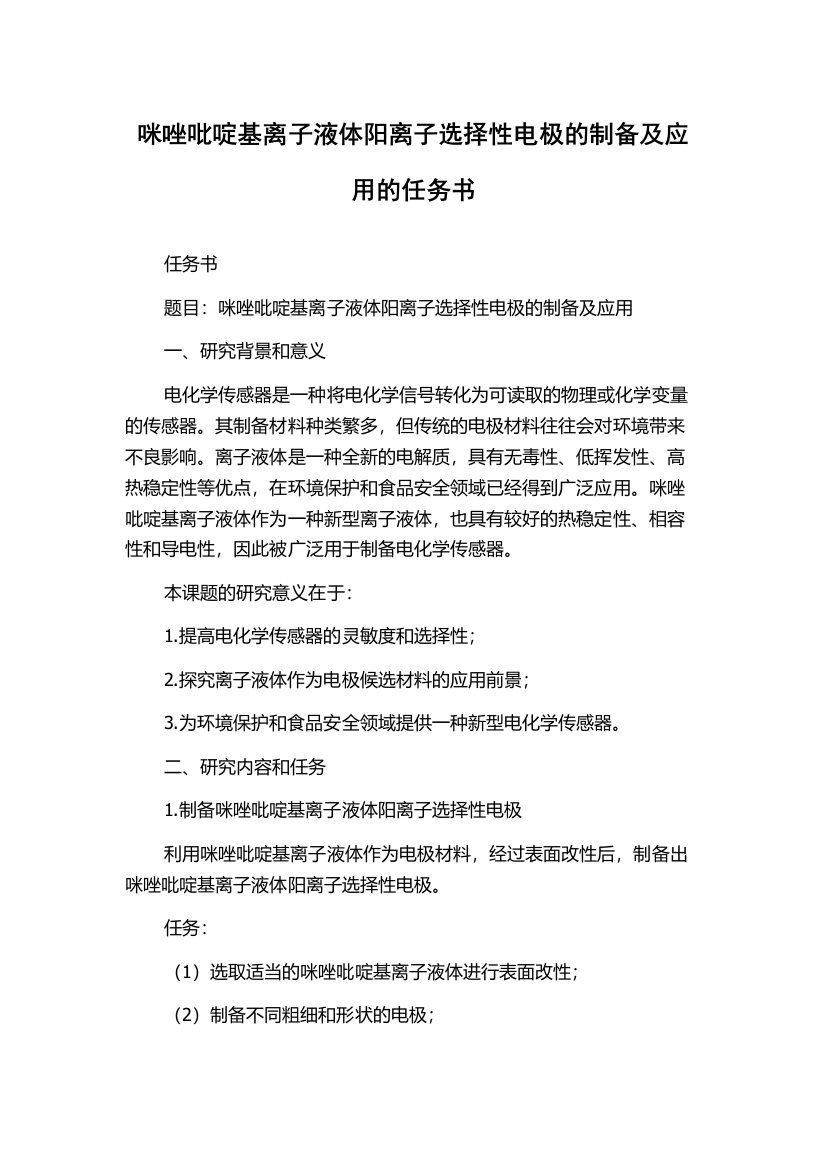 咪唑吡啶基离子液体阳离子选择性电极的制备及应用的任务书

任务书

题目：咪唑吡啶基离子液体阳离子选择性电极的制备及应用

一、研究背景和意义

电化学传感器是一种将电化学信号转化为可读取的物理或化学变量的传感器。其制备材料种类繁多，但传统的电极材料往往会对环境带来不良影响。离子液体是一种全新的电解质，具有无毒性、低挥发性、高热稳定性等优点，在环境保护和食品安全领域已经得到广泛应用。咪唑吡啶基离子液体作为一种新型离子液体，也具有较好的热稳定性、相容性和导电性，因此被广泛用于制备电化学传感器。

本课题的研究意义在于：

1.提高电化学传感器的灵敏度和选择性；

2.探究离子液体作为电极候选材料的应用前景；

3.为环境保护和食品安全领域提供一种新型电化学传感器。

二、研究内容和任务

1.制备咪唑吡啶基离子液体阳离子选择性电极

利用咪唑吡啶基离子液体作为电极材料，经过表面改性后，制备出咪唑吡啶基离子液体阳离子选择性电极。

任务：

（1）选取适当的咪唑吡啶基离子液体进行表面改性；

（2）制备不同粗细和形状的电极；